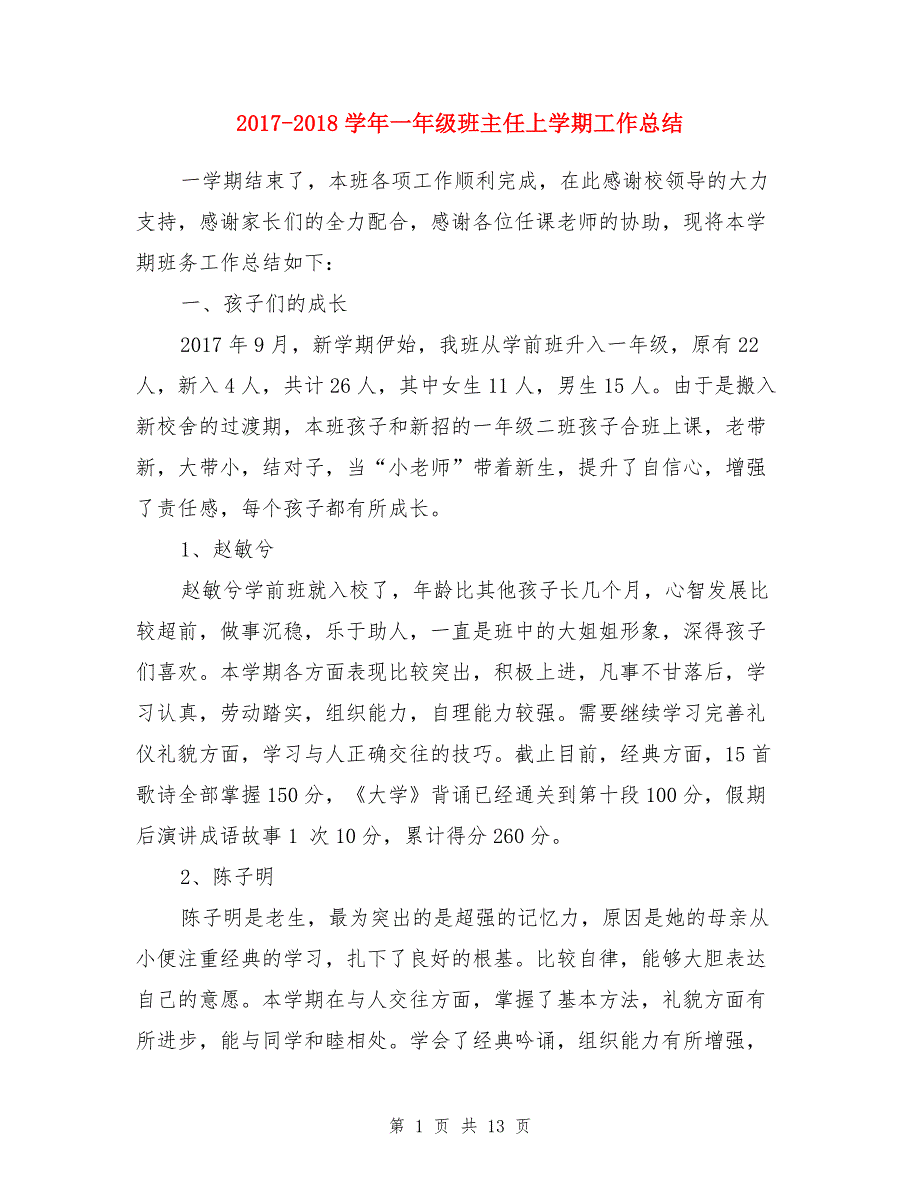 2017-2018 学年一年级班主任上学期工作总结

一学期结束了，本班各项工作顺利完成，在此感谢校领导的大力支持，感谢家长们的全力配合，感谢各位任课老师的协助，现将本学期班务工作总结如下：

一、孩子们的成长

2017 年 9 月，新学期伊始，我班从学前班升入一年级，原有 22 人，新入 4 人，共计 26 人，其中女生 11 人，男生 15 人。由于是搬入新校舍的过渡期，本班孩子和新招的一年级二班孩子合班上课，老带新，大带小，结对子，当“小老师”带着新生，提升了自信心，增强了责任感，每个孩子都有所成长。

1、赵敏兮

赵敏兮学前班就入校了，年龄比其他孩子长几个月，心智发展比较超前，做事沉稳，乐于助人，一直是班中的大姐姐形象，深得孩子们喜欢。本学期各方面表现比较突出，积极上进，凡事不甘落后，学习认真，劳动踏实，组织能力，自理能力较强。需要继续学习完善礼仪礼貌方面，学习与人正确交往的技巧。截止目前，经典方面，15 首歌诗全部掌握 150 分，《大学》背诵已经通关到第十段 100 分，假期后演讲成语故事 1 次 10 分，累计得分 260 分。

2、陈子明

陈子明是老生，最为突出的是超强的记忆力，原因是她的母亲从小便注重经典的学习，扎下了良好的根基。比较自律，能够大胆表达自己的意愿。本学期在与人交往方面，掌握了基本方法，礼貌方面有所进步，能与同学和睦相处。学会了经典吟诵，组织能力有所增强，

第 1 页 共 13 页